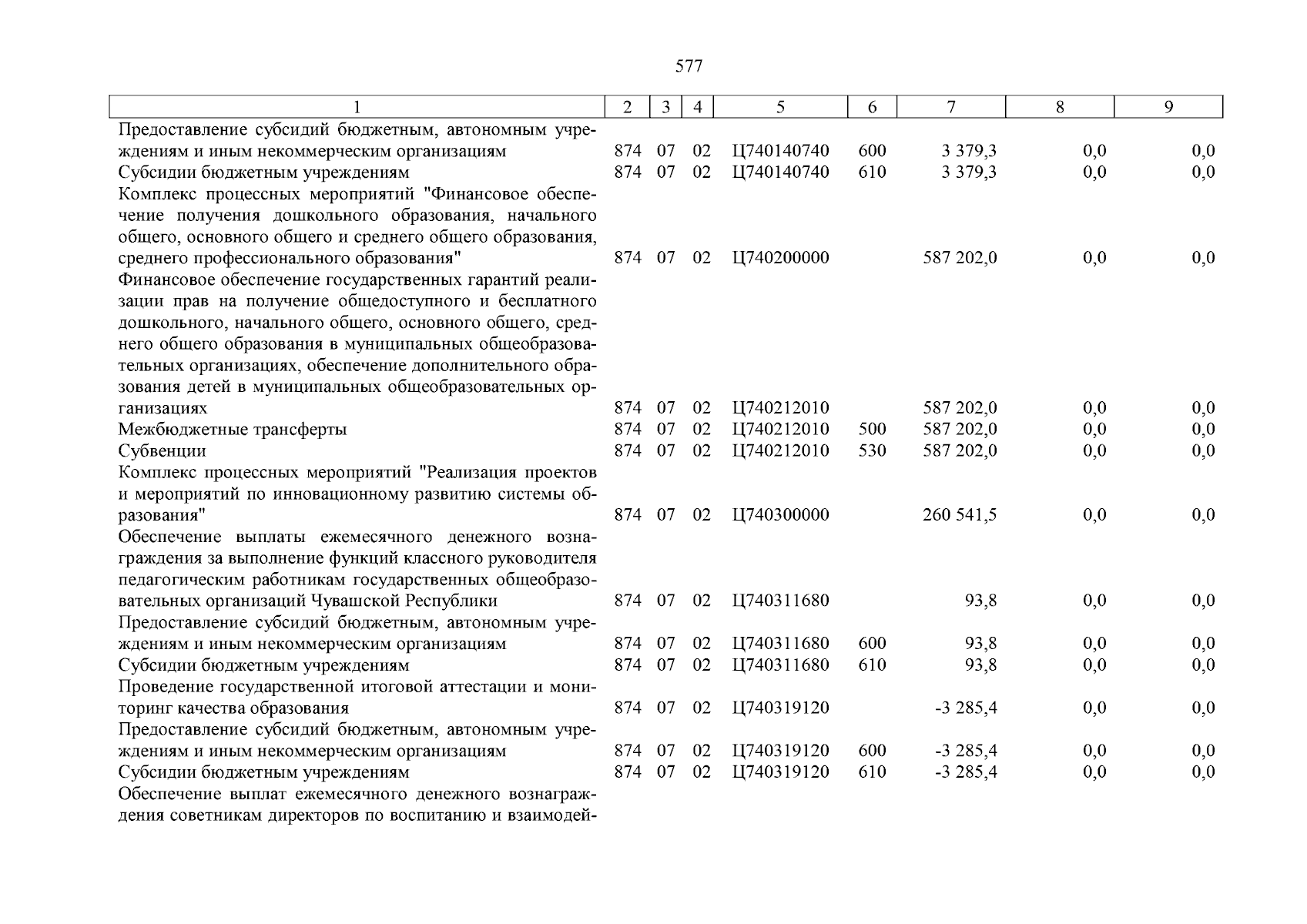 577

| 1 | 2 | 3 | 4 | 5 | 6 | 7 | 8 | 9 |
|---|---|---|---|---|---|---|---|---|
| Предоставление субсидий бюджетным, автономным учреждениям и иным некоммерческим организациям | 874 | 07 | 02 | Ц740140740 | 600 | 3 379,3 | 0,0 | 0,0 |
| Субсидии бюджетным учреждениям | 874 | 07 | 02 | Ц740140740 | 610 | 3 379,3 | 0,0 | 0,0 |
| Комплекс процессных мероприятий "Финансовое обеспечение получения дошкольного образования, начального общего, основного общего и среднего общего образования, среднего профессионального образования" | 874 | 07 | 02 | Ц740200000 | | 587 202,0 | 0,0 | 0,0 |
| Финансовое обеспечение государственных гарантий реализации прав на получение общедоступного и бесплатного дошкольного, начального общего, основного общего, среднего общего образования в муниципальных общеобразовательных организациях, обеспечение дополнительного образования детей в муниципальных общеобразовательных организациях | 874 | 07 | 02 | Ц740212010 | | 587 202,0 | 0,0 | 0,0 |
| Межбюджетные трансферты | 874 | 07 | 02 | Ц740212010 | 500 | 587 202,0 | 0,0 | 0,0 |
| Субвенции | 874 | 07 | 02 | Ц740212010 | 530 | 587 202,0 | 0,0 | 0,0 |
| Комплекс процессных мероприятий "Реализация проектов и мероприятий по инновационному развитию системы образования" | 874 | 07 | 02 | Ц740300000 | | 260 541,5 | 0,0 | 0,0 |
| Обеспечение выплаты ежемесячного денежного вознаграждения за выполнение функций классного руководителя педагогическим работникам государственных общеобразовательных организаций Чувашской Республики | 874 | 07 | 02 | Ц740311680 | | 93,8 | 0,0 | 0,0 |
| Предоставление субсидий бюджетным, автономным учреждениям и иным некоммерческим организациям | 874 | 07 | 02 | Ц740311680 | 600 | 93,8 | 0,0 | 0,0 |
| Субсидии бюджетным учреждениям | 874 | 07 | 02 | Ц740311680 | 610 | 93,8 | 0,0 | 0,0 |
| Проведение государственной итоговой аттестации и мониторинг качества образования | 874 | 07 | 02 | Ц740319120 | | -3 285,4 | 0,0 | 0,0 |
| Предоставление субсидий бюджетным, автономным учреждениям и иным некоммерческим организациям | 874 | 07 | 02 | Ц740319120 | 600 | -3 285,4 | 0,0 | 0,0 |
| Субсидии бюджетным учреждениям | 874 | 07 | 02 | Ц740319120 | 610 | -3 285,4 | 0,0 | 0,0 |
| Обеспечение выплат ежемесячного денежного вознаграждения советникам директоров по воспитанию и взаимодей- | | | | | | | | |